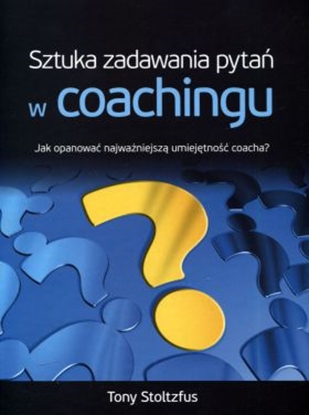 Sztuka zadawania pytań
w coachingu

Jak opanować najważniejszą umiejętność coacha?

Tony Stoltzfus